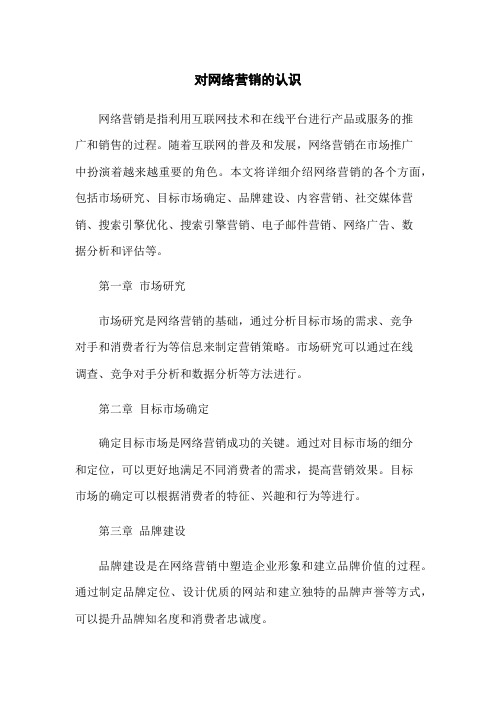 对网络营销的认识

网络营销是指利用互联网技术和在线平台进行产品或服务的推广和销售的过程。随着互联网的普及和发展，网络营销在市场推广中扮演着越来越重要的角色。本文将详细介绍网络营销的各个方面，包括市场研究、目标市场确定、品牌建设、内容营销、社交媒体营销、搜索引擎优化、搜索引擎营销、电子邮件营销、网络广告、数据分析和评估等。

第一章 市场研究

市场研究是网络营销的基础，通过分析目标市场的需求、竞争对手和消费者行为等信息来制定营销策略。市场研究可以通过在线调查、竞争对手分析和数据分析等方法进行。

第二章 目标市场确定

确定目标市场是网络营销成功的关键。通过对目标市场的细分和定位，可以更好地满足不同消费者的需求，提高营销效果。目标市场的确定可以根据消费者的特征、兴趣和行为等进行。

第三章 品牌建设

品牌建设是在网络营销中塑造企业形象和建立品牌价值的过程。通过制定品牌定位、设计优质的网站和建立独特的品牌声誉等方式，可以提升品牌知名度和消费者忠诚度。